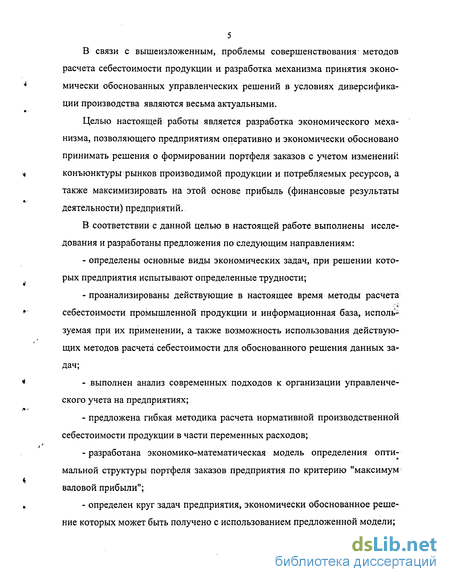 5

В связи с вышеизложенным, проблемы совершенствования методов расчета себестоимости продукции и разработка механизма принятия экономически обоснованных управленческих решений в условиях диверсификации производства являются весьма актуальными.

Целью настоящей работы является разработка экономического механизма, позволяющего предприятиям оперативно и экономически обосновано принимать решения о формировании портфеля заказов с учетом изменений конъюнктуры рынков производимой продукции и потребляемых ресурсов, а также максимизировать на этой основе прибыль (финансовые результаты деятельности) предприятий.

В соответствии с данной целью в настоящей работе выполнены исследования и разработаны предложения по следующим направлениям:

- определены основные виды экономических задач, при решении которых предприятия испытывают определенные трудности;

- проанализированы действующие в настоящее время методы расчета себестоимости промышленной продукции и информационная база, используемая при их применении, а также возможность использования действующих методов расчета себестоимости для обоснованного решения данных задач;

- выполнен анализ современных подходов к организации управленческого учета на предприятиях;

- предложена гибкая методика расчета нормативной производственной себестоимости продукции в части переменных расходов;

- разработана экономико-математическая модель определения оптимальной структуры портфеля заказов предприятия по критерию "максимум валовой прибыли";

- определен круг задач предприятия, экономически обоснованное решение которых может быть получено с использованием предложенной модели;

dsLib.net
библиотека диссертаций